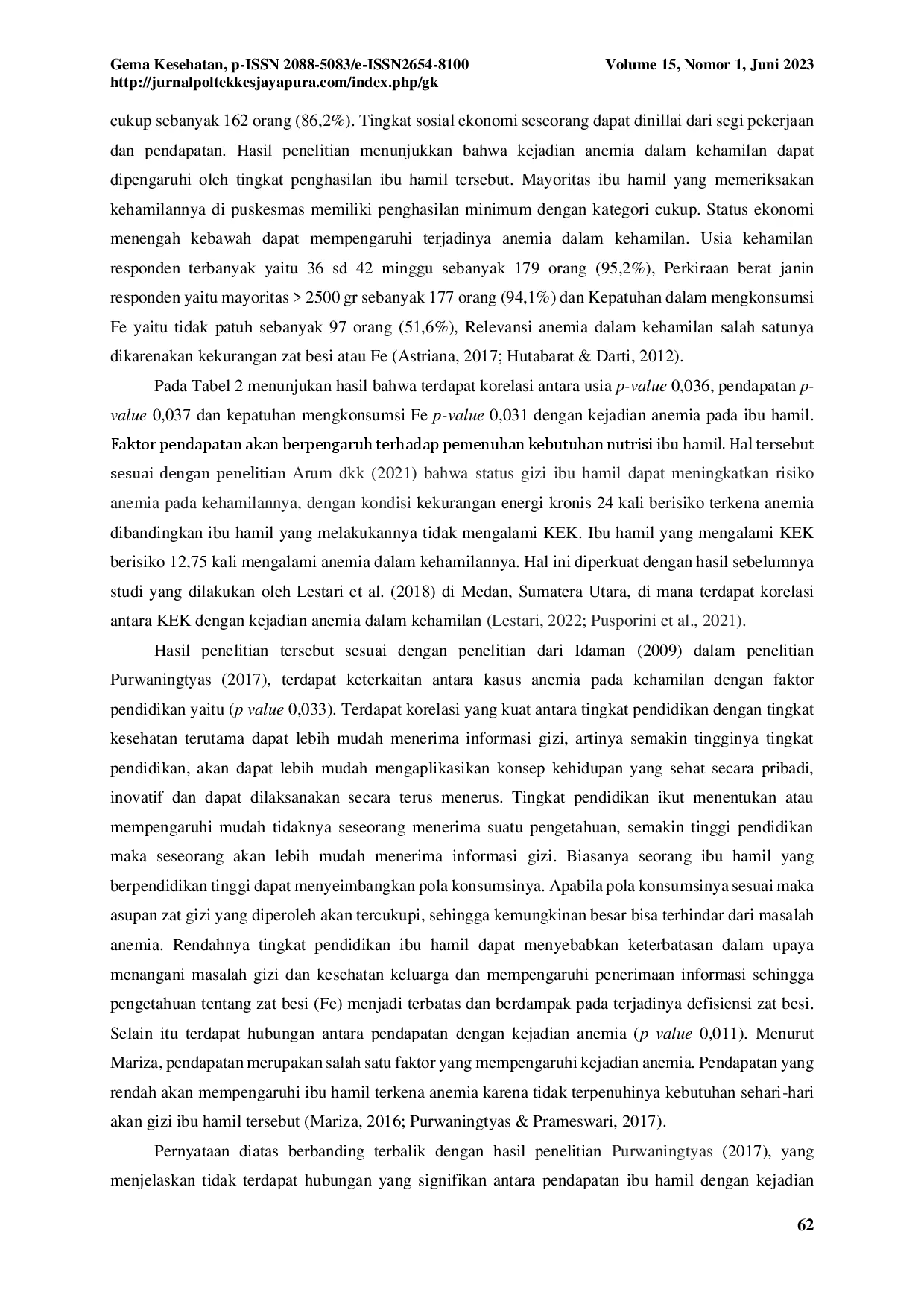 Gema Kesehatan, p-ISSN 2088-5083/e-ISSN2654-8100 Volume 15, Nomor 1, Juni 2023
http://jurnalpoltekkesjayapura.com/index.php/gk

cukup sebanyak 162 orang (86,2%). Tingkat sosial ekonomi seseorang dapat dinillai dari segi pekerjaan dan pendapatan. Hasil penelitian menunjukkan bahwa kejadian anemia dalam kehamilan dapat dipengaruhi oleh tingkat penghasilan ibu hamil tersebut. Mayoritas ibu hamil yang memeriksakan kehamilannya di puskesmas memiliki penghasilan minimum dengan kategori cukup. Status ekonomi menengah kebawah dapat mempengaruhi terjadinya anemia dalam kehamilan. Usia kehamilan responden terbanyak yaitu 36 sd 42 minggu sebanyak 179 orang (95,2%), Perkiraan berat janin responden yaitu mayoritas > 2500 gr sebanyak 177 orang (94,1%) dan Kepatuhan dalam mengkonsumsi Fe yaitu tidak patuh sebanyak 97 orang (51,6%), Relevansi anemia dalam kehamilan salah satunya dikarenakan kekurangan zat besi atau Fe (Astriana, 2017; Hutabarat & Darti, 2012).

Pada Tabel 2 menunjukan hasil bahwa terdapat korelasi antara usia p-value 0,036, pendapatan p-value 0,037 dan kepatuhan mengkonsumsi Fe p-value 0,031 dengan kejadian anemia pada ibu hamil. Faktor pendapatan akan berpengaruh terhadap pemenuhan kebutuhan nutrisi ibu hamil. Hal tersebut sesuai dengan penelitian Arum dkk (2021) bahwa status gizi ibu hamil dapat meningkatkan risiko anemia pada kehamilannya, dengan kondisi kekurangan energi kronis 24 kali berisiko terkena anemia dibandingkan ibu hamil yang melakukannya tidak mengalami KEK. Ibu hamil yang mengalami KEK berisiko 12,75 kali mengalami anemia dalam kehamilannya. Hal ini diperkuat dengan hasil sebelumnya studi yang dilakukan oleh Lestari et al. (2018) di Medan, Sumatera Utara, di mana terdapat korelasi antara KEK dengan kejadian anemia dalam kehamilan (Lestari, 2022; Pusporini et al., 2021).

Hasil penelitian tersebut sesuai dengan penelitian dari Idaman (2009) dalam penelitian Purwaningtyas (2017), terdapat keterkaitan antara kasus anemia pada kehamilan dengan faktor pendidikan yaitu (p value 0,033). Terdapat korelasi yang kuat antara tingkat pendidikan dengan tingkat kesehatan terutama dapat lebih mudah menerima informasi gizi, artinya semakin tingginya tingkat pendidikan, akan dapat lebih mudah mengaplikasikan konsep kehidupan yang sehat secara pribadi, inovatif dan dapat dilaksanakan secara terus menerus. Tingkat pendidikan ikut menentukan atau mempengaruhi mudah tidaknya seseorang menerima suatu pengetahuan, semakin tinggi pendidikan maka seseorang akan lebih mudah menerima informasi gizi. Biasanya seorang ibu hamil yang berpendidikan tinggi dapat menyeimbangkan pola konsumsinya. Apabila pola konsumsinya sesuai maka asupan zat gizi yang diperoleh akan tercukupi, sehingga kemungkinan besar bisa terhindar dari masalah anemia. Rendahnya tingkat pendidikan ibu hamil dapat menyebabkan keterbatasan dalam upaya menangani masalah gizi dan kesehatan keluarga dan mempengaruhi penerimaan informasi sehingga pengetahuan tentang zat besi (Fe) menjadi terbatas dan berdampak pada terjadinya defisiensi zat besi. Selain itu terdapat hubungan antara pendapatan dengan kejadian anemia (p value 0,011). Menurut Mariza, pendapatan merupakan salah satu faktor yang mempengaruhi kejadian anemia. Pendapatan yang rendah akan mempengaruhi ibu hamil terkena anemia karena tidak terpenuhinya kebutuhan sehari-hari akan gizi ibu hamil tersebut (Mariza, 2016; Purwaningtyas & Prameswari, 2017).

Pernyataan diatas berbanding terbalik dengan hasil penelitian Purwaningtyas (2017), yang menjelaskan tidak terdapat hubungan yang signifikan antara pendapatan ibu hamil dengan kejadian

62